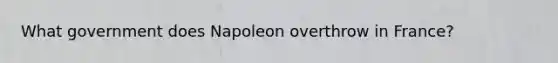 What government does Napoleon overthrow in France?